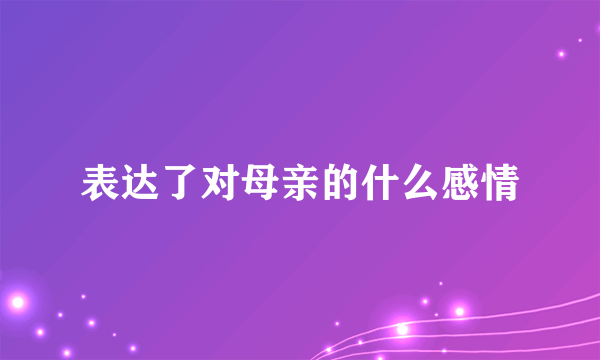 表达了对母亲的什么感情